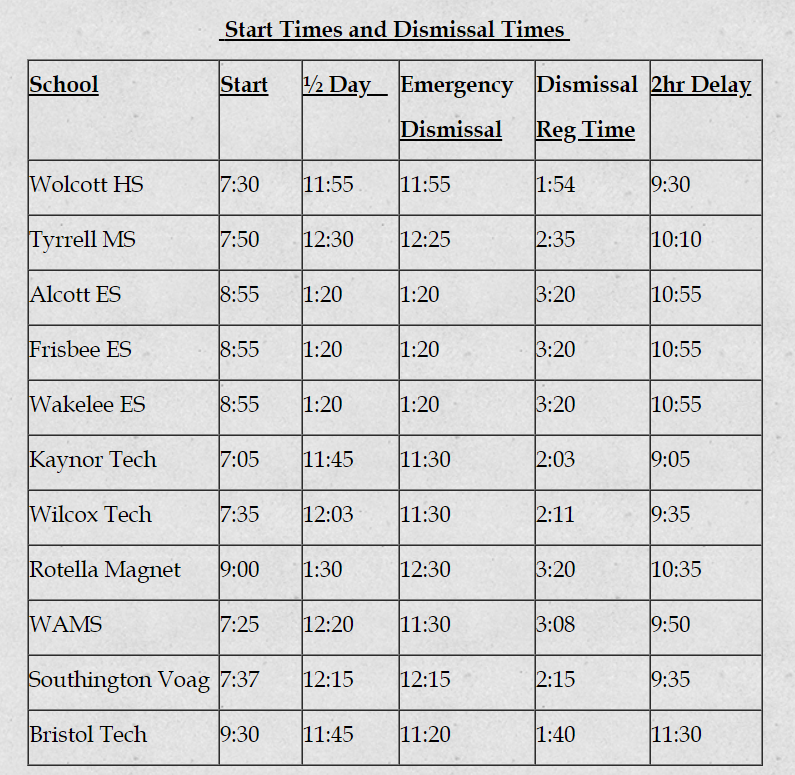 Start Times and Dismissal Times

| School | Start | ½ Day | Emergency Dismissal | Dismissal Reg Time | 2hr Delay |
|---|---|---|---|---|---|
| Wolcott HS | 7:30 | 11:55 | 11:55 | 1:54 | 9:30 |
| Tyrrell MS | 7:50 | 12:30 | 12:25 | 2:35 | 10:10 |
| Alcott ES | 8:55 | 1:20 | 1:20 | 3:20 | 10:55 |
| Frisbee ES | 8:55 | 1:20 | 1:20 | 3:20 | 10:55 |
| Wakelee ES | 8:55 | 1:20 | 1:20 | 3:20 | 10:55 |
| Kaynor Tech | 7:05 | 11:45 | 11:30 | 2:03 | 9:05 |
| Wilcox Tech | 7:35 | 12:03 | 11:30 | 2:11 | 9:35 |
| Rotella Magnet | 9:00 | 1:30 | 12:30 | 3:20 | 10:35 |
| WAMS | 7:25 | 12:20 | 11:30 | 3:08 | 9:50 |
| Southington Voag | 7:37 | 12:15 | 12:15 | 2:15 | 9:35 |
| Bristol Tech | 9:30 | 11:45 | 11:20 | 1:40 | 11:30 |